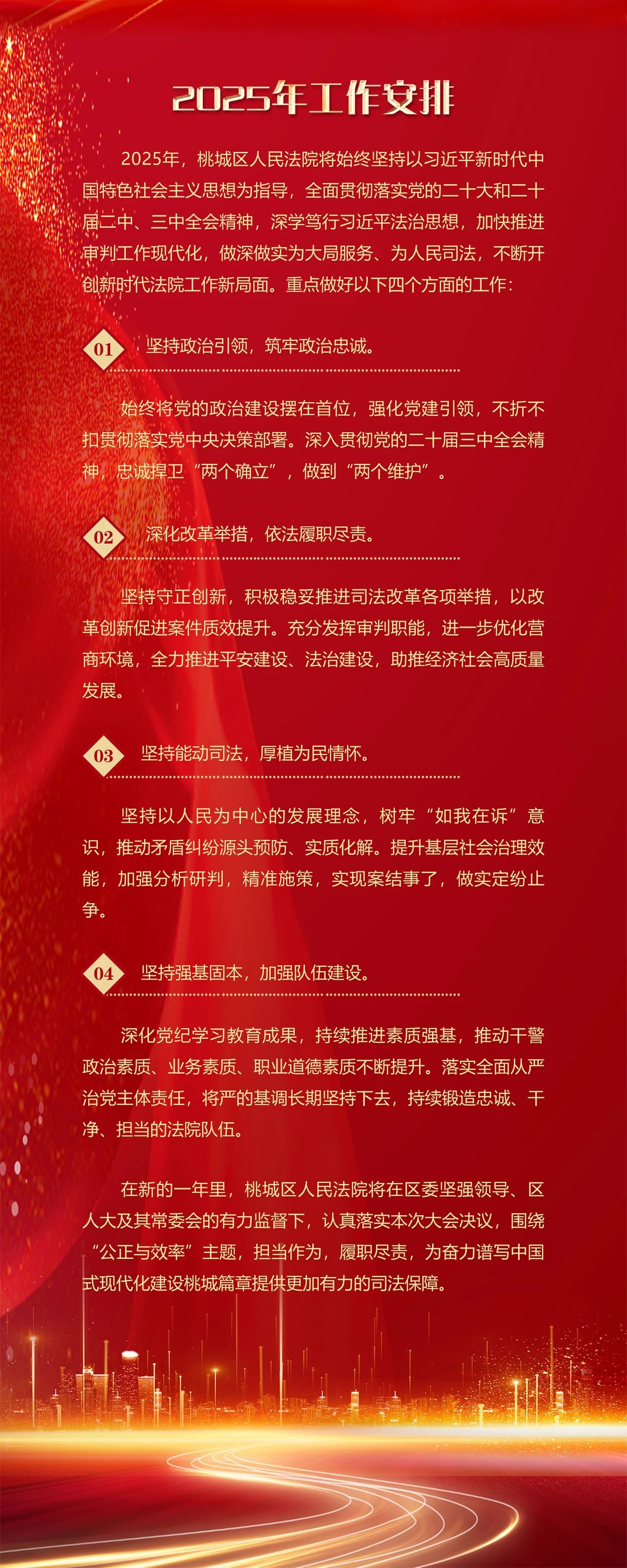 2025年工作安排

2025年，桃城区人民法院将始终坚持以习近平新时代中国特色社会主义思想为指导，全面贯彻落实党的二十大和二十届二中、三中全会精神，深学笃行习近平法治思想，加快推进审判工作现代化，做深做实为大局服务、为人民司法，不断开创新时代法院工作新局面。重点做好以下四个方面的工作：

01 坚持政治引领，筑牢政治忠诚。

始终将党的政治建设摆在首位，强化党建引领，不折不扣贯彻落实党中央决策部署。深入贯彻党的二十届三中全会精神，忠诚捍卫“两个确立”，做到“两个维护”。

02 深化改革举措，依法履职尽责。

坚持守正创新，积极稳妥推进司法改革各项举措，以改革创新促进案件质效提升。充分发挥审判职能，进一步优化营商环境，全力推进平安建设、法治建设，助推经济社会高质量发展。

03 坚持能动司法，厚植为民情怀。

坚持以人民为中心的发展理念，树牢“如我在诉”意识，推动矛盾纠纷源头预防、实质化解。提升基层社会治理效能，加强分析研判，精准施策，实现案结事了，做实定纷止争。

04 坚持强基固本，加强队伍建设。

深化党纪学习教育成果，持续推进素质强基，推动干警政治素质、业务素质、职业道德素质不断提升。落实全面从严治党主体责任，将严的基调长期坚持下去，持续锻造忠诚、干净、担当的法院队伍。

在新的一年里，桃城区人民法院将在区委坚强领导、区人大及其常委会的有力监督下，认真落实本次大会决议，围绕“公正与效率”主题，担当作为，履职尽责，为奋力谱写中国式现代化建设桃城篇章提供更加有力的司法保障。